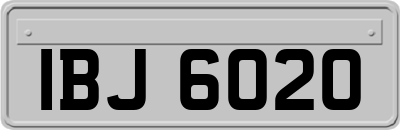 IBJ 6020